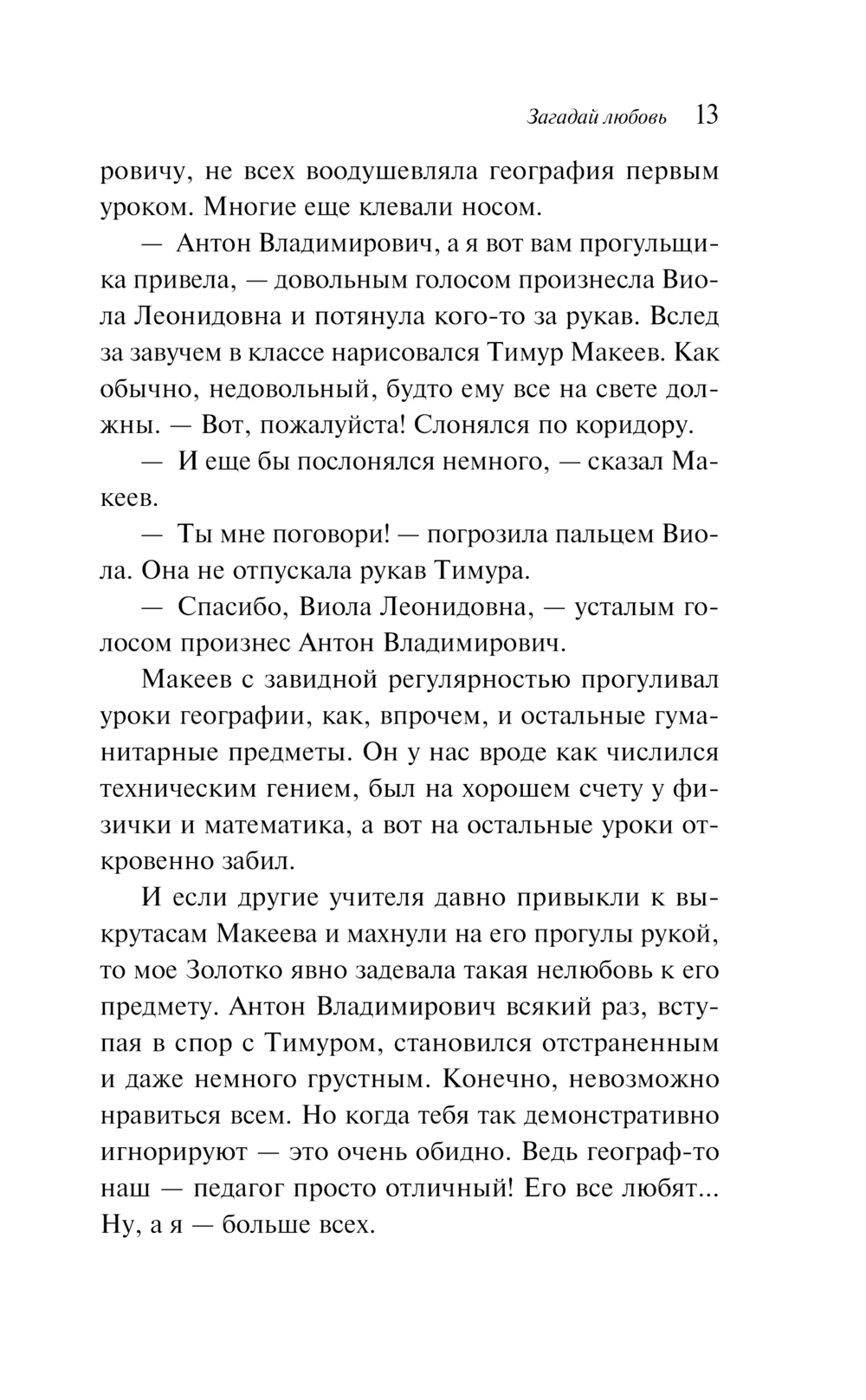 Загадай любовь 13

ровичу, не всех воодушевляла география первым уроком. Многие еще клевали носом.

— Антон Владимирович, а я вот вам прогульщика привела, — довольным голосом произнесла Виола Леонидовна и потянула кого-то за рукав. Вслед за завучем в классе нарисовался Тимур Макеев. Как обычно, недовольный, будто ему все на свете должны. — Вот, пожалуйста! Слонялся по коридору.

— И еще бы послонялся немного, — сказал Макеев.

— Ты мне поговори! — погрозила пальцем Виола. Она не отпускала рукав Тимура.

— Спасибо, Виола Леонидовна, — усталым голосом произнес Антон Владимирович.

Макеев с завидной регулярностью прогуливал уроки географии, как, впрочем, и остальные гуманитарные предметы. Он у нас вроде как числился техническим гением, был на хорошем счету у физички и математика, а вот на остальные уроки откровенно забил.

И если другие учителя давно привыкли к выкрутасам Макеева и махнули на его прогулы рукой, то мое Золотко явно задевала такая нелюбовь к его предмету. Антон Владимирович всякий раз, вступая в спор с Тимуром, становился отстраненным и даже немного грустным. Конечно, невозможно нравиться всем. Но когда тебя так демонстративно игнорируют — это очень обидно. Ведь географ-то наш — педагог просто отличный! Его все любят... Ну, а я — больше всех.